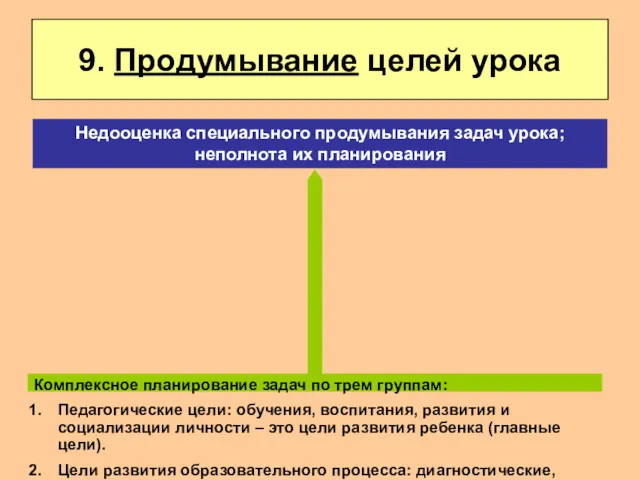 9. Продумывание целей урока

Недооценка специального продумывания задач урока; неполнота их планирования

Комплексное планирование задач по трем группам:

1. Педагогические цели: обучения, воспитания, развития и социализации личности – это цели развития ребенка (главные цели).

2. Цели развития образовательного процесса: диагностические,